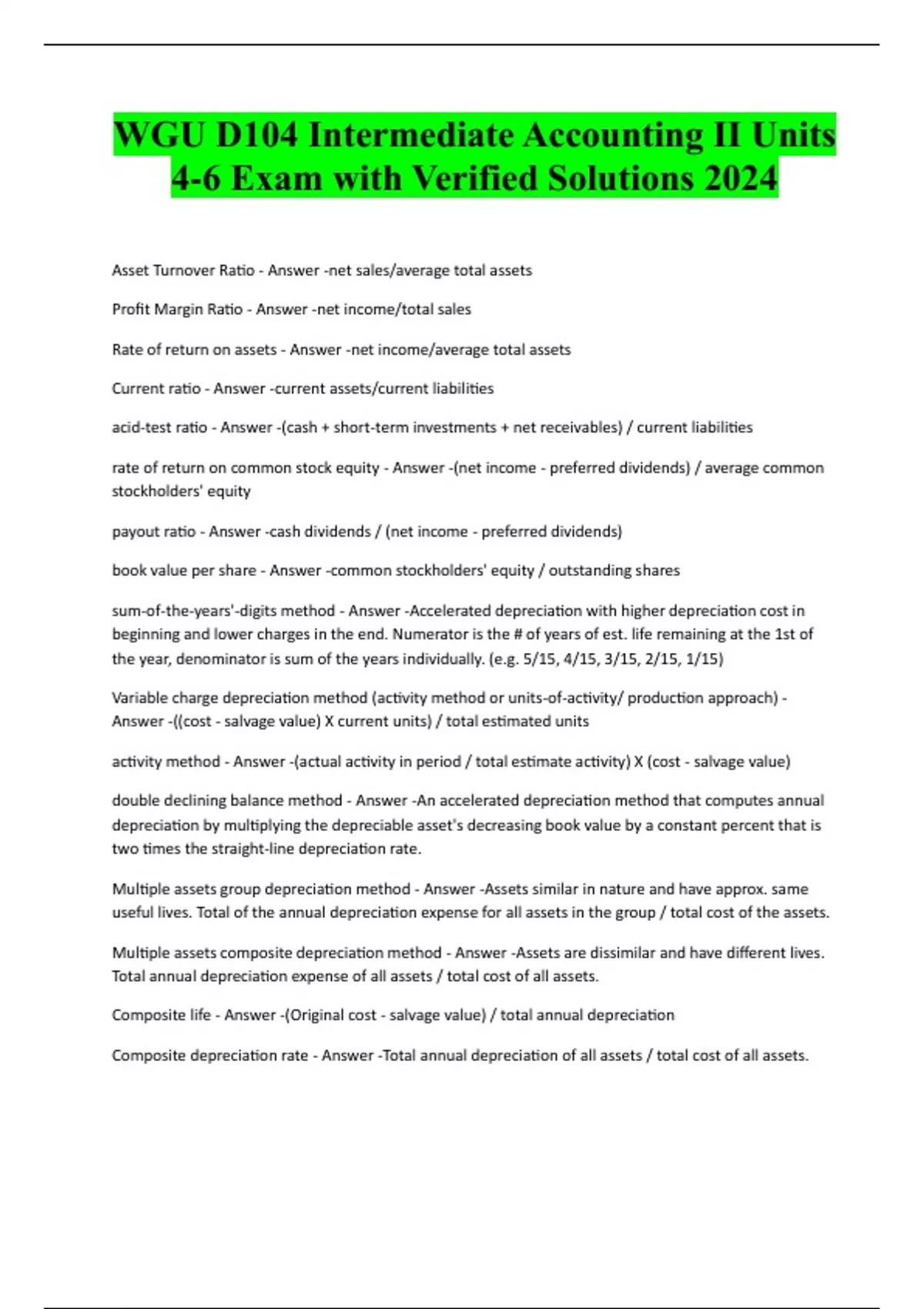 WGU D104 Intermediate Accounting II Units 4-6 Exam with Verified Solutions 2024

Asset Turnover Ratio - Answer -net sales/average total assets

Profit Margin Ratio - Answer -net income/total sales

Rate of return on assets - Answer -net income/average total assets

Current ratio - Answer -current assets/current liabilities

acid-test ratio - Answer -(cash + short-term investments + net receivables) / current liabilities

rate of return on common stock equity - Answer -(net income - preferred dividends) / average common stockholders' equity

payout ratio - Answer -cash dividends / (net income - preferred dividends)

book value per share - Answer -common stockholders' equity / outstanding shares

sum-of-the-years'-digits method - Answer -Accelerated depreciation with higher depreciation cost in beginning and lower charges in the end. Numerator is the # of years of est. life remaining at the 1st of the year, denominator is sum of the years individually. (e.g. 5/15, 4/15, 3/15, 2/15, 1/15)

Variable charge depreciation method (activity method or units-of-activity/ production approach) - Answer -((cost - salvage value) X current units) / total estimated units

activity method - Answer -(actual activity in period / total estimate activity) X (cost - salvage value)

double declining balance method - Answer -An accelerated depreciation method that computes annual depreciation by multiplying the depreciable asset's decreasing book value by a constant percent that is two times the straight-line depreciation rate.

Multiple assets group depreciation method - Answer -Assets similar in nature and have approx. same useful lives. Total of the annual depreciation expense for all assets in the group / total cost of the assets.

Multiple assets composite depreciation method - Answer -Assets are dissimilar and have different lives. Total annual depreciation expense of all assets / total cost of all assets.

Composite life - Answer -(Original cost - salvage value) / total annual depreciation

Composite depreciation rate - Answer -Total annual depreciation of all assets / total cost of all assets.